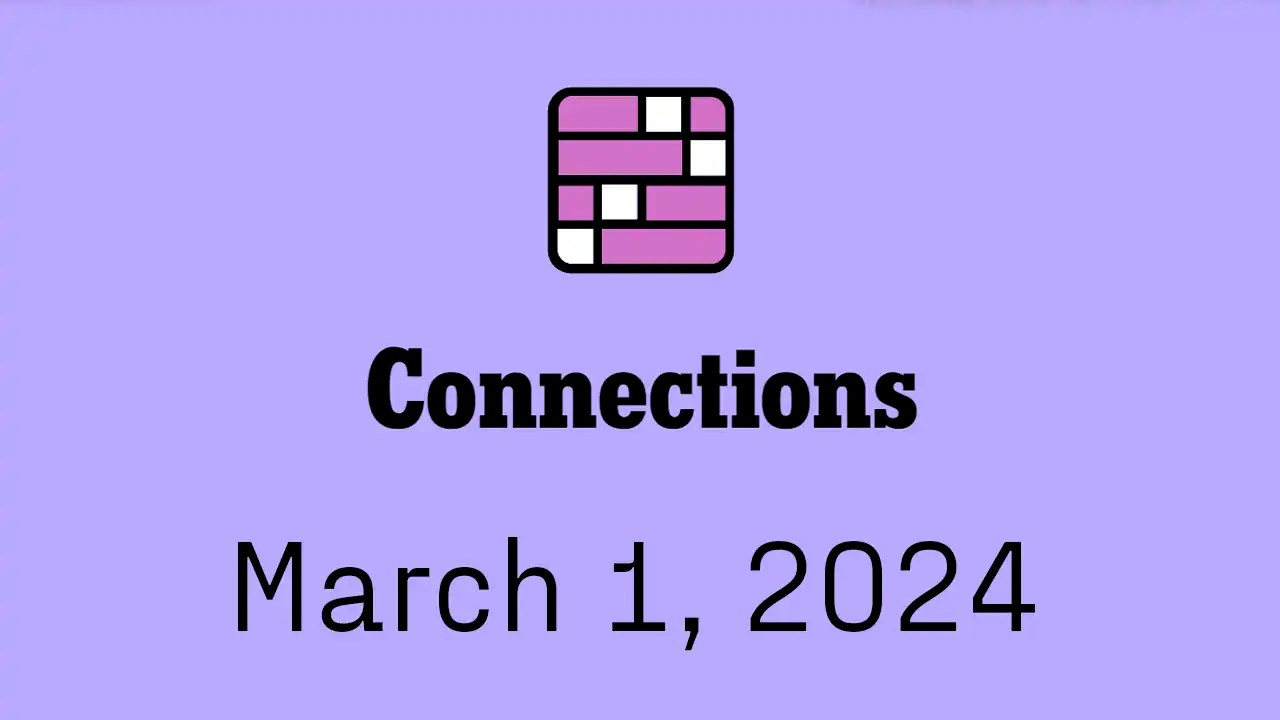 Connections

March 1, 2024